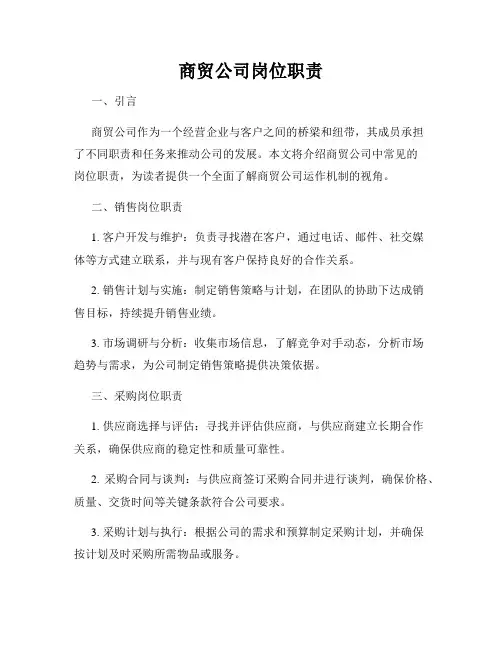 商贸公司岗位职责

一、引言

商贸公司作为一个经营企业与客户之间的桥梁和纽带，其成员承担了不同职责和任务来推动公司的发展。本文将介绍商贸公司中常见的岗位职责，为读者提供一个全面了解商贸公司运作机制的视角。

二、销售岗位职责

1. 客户开发与维护：负责寻找潜在客户，通过电话、邮件、社交媒体等方式建立联系，并与现有客户保持良好的合作关系。

2. 销售计划与实施：制定销售策略与计划，在团队的协助下达成销售目标，持续提升销售业绩。

3. 市场调研与分析：收集市场信息，了解竞争对手动态，分析市场趋势与需求，为公司制定销售策略提供决策依据。

三、采购岗位职责

1. 供应商选择与评估：寻找并评估供应商，与供应商建立长期合作关系，确保供应商的稳定性和质量可靠性。

2. 采购合同与谈判：与供应商签订采购合同并进行谈判，确保价格、质量、交货时间等关键条款符合公司要求。

3. 采购计划与执行：根据公司的需求和预算制定采购计划，并确保按计划及时采购所需物品或服务。